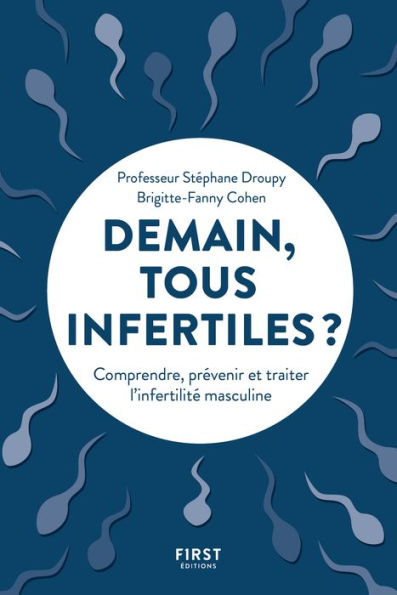 Professeur Stéphane Droupy
Brigitte-Fanny Cohen

DEMAIN, TOUS INFERTILES ?

Comprendre, prévenir et traiter l'infertilité masculine

FIRST
ÉDITIONS